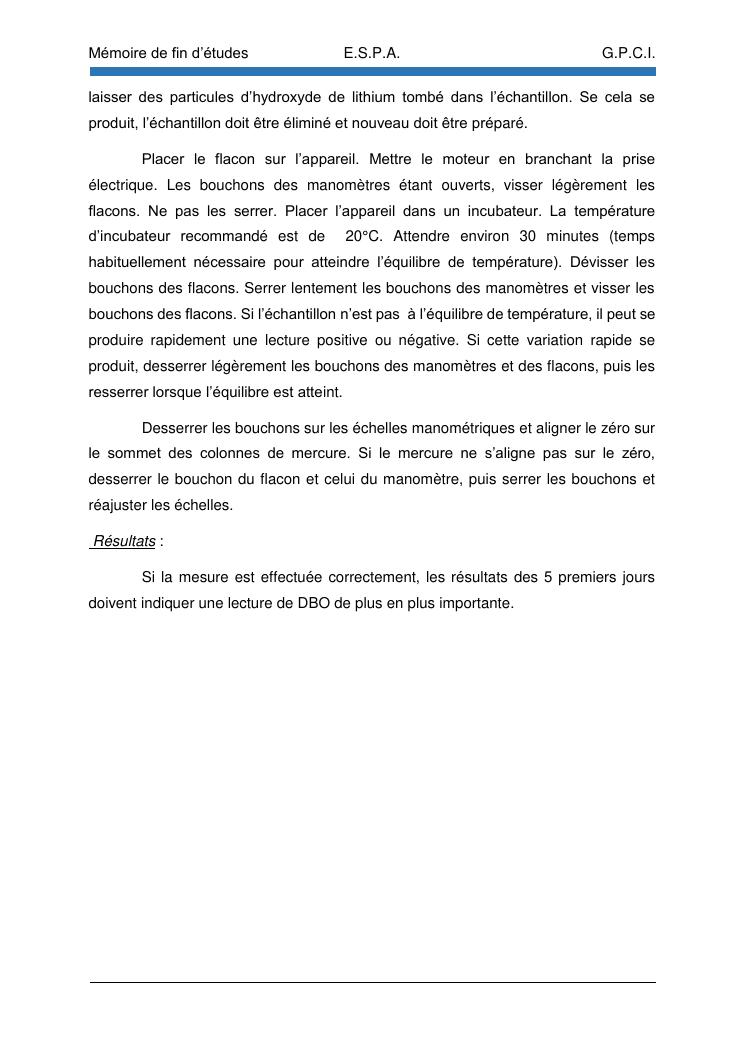 Mémoire de fin d'études E.S.P.A. G.P.C.I.

laisser des particules d'hydroxyde de lithium tombé dans l'échantillon. Se cela se produit, l'échantillon doit être éliminé et nouveau doit être préparé.

Placer le flacon sur l'appareil. Mettre le moteur en branchant la prise électrique. Les bouchons des manomètres étant ouverts, visser légèrement les flacons. Ne pas les serrer. Placer l'appareil dans un incubateur. La température d'incubateur recommandé est de 20°C. Attendre environ 30 minutes (temps habituellement nécessaire pour atteindre l'équilibre de température). Dévisser les bouchons des flacons. Serrer lentement les bouchons des manomètres et visser les bouchons des flacons. Si l'échantillon n'est pas à l'équilibre de température, il peut se produire rapidement une lecture positive ou négative. Si cette variation rapide se produit, desserrer légèrement les bouchons des manomètres et des flacons, puis les resserrer lorsque l'équilibre est atteint.

Desserrer les bouchons sur les échelles manométriques et aligner le zéro sur le sommet des colonnes de mercure. Si le mercure ne s'aligne pas sur le zéro, desserrer le bouchon du flacon et celui du manomètre, puis serrer les bouchons et réajuster les échelles.

Résultats :

Si la mesure est effectuée correctement, les résultats des 5 premiers jours doivent indiquer une lecture de DBO de plus en plus importante.